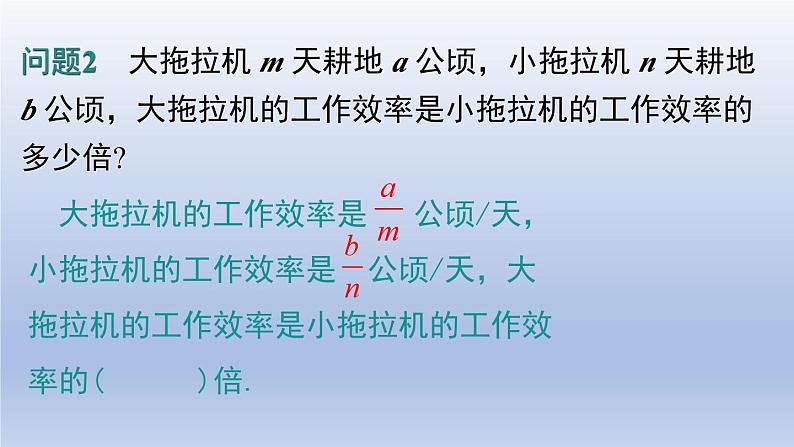 问题2　大拖拉机 $m$ 天耕地 $a$ 公顷，小拖拉机 $n$ 天耕地 $b$ 公顷，大拖拉机的工作效率是小拖拉机的工作效率的多少倍？

大拖拉机的工作效率是 $\frac{a}{m}$ 公顷/天，小拖拉机的工作效率是 $\frac{b}{n}$ 公顷/天，大拖拉机的工作效率是小拖拉机的工作效率的（　　　）倍.